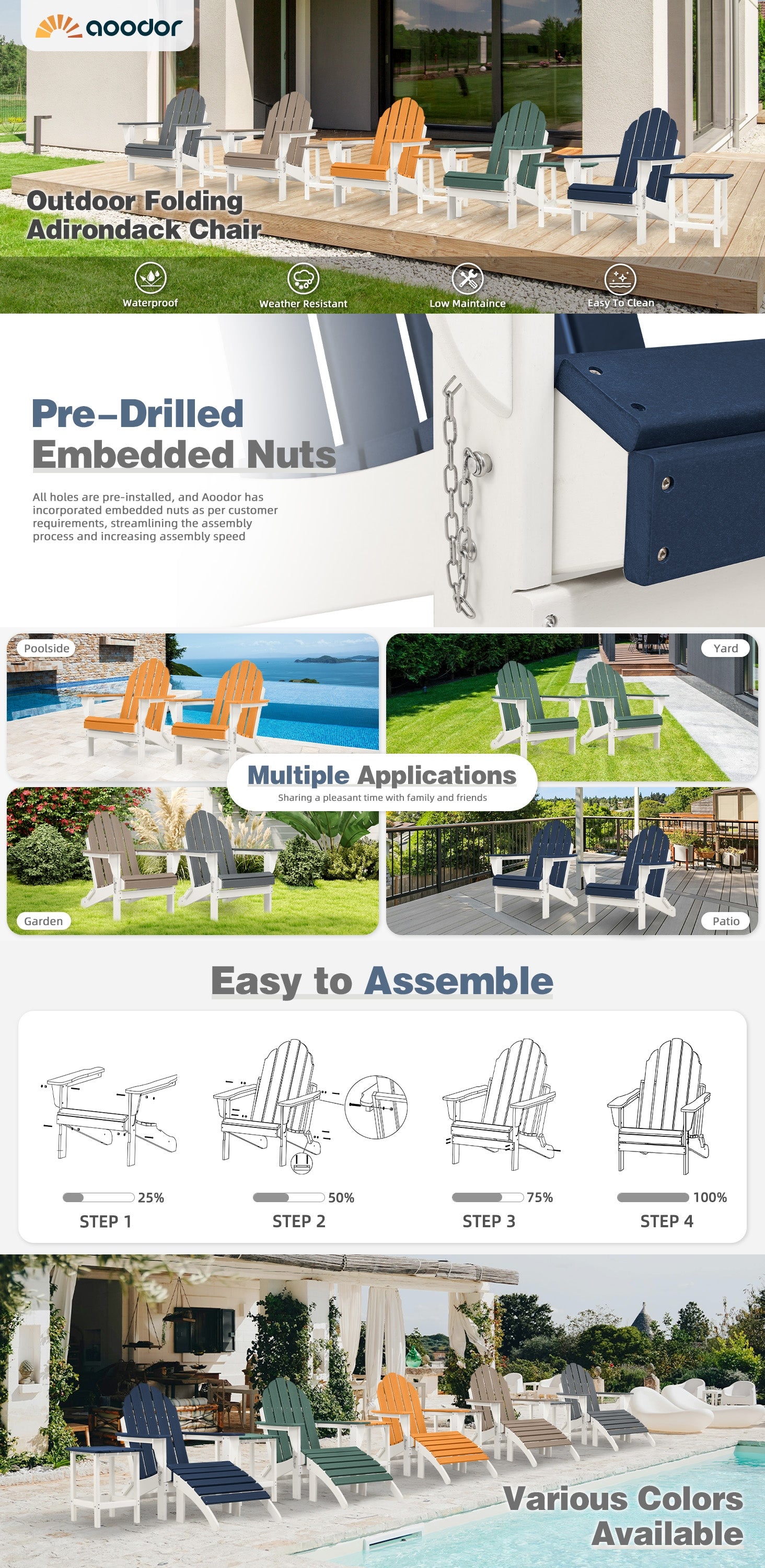 aoodor

Outdoor Folding Adirondack Chair

Waterproof

Weather Resistant

Low Maintaince

Easy To Clean

Pre-Drilled Embedded Nuts

All holes are pre-installed, and Aoodor has incorporated embedded nuts as per customer requirements, streamlining the assembly process and increasing assembly speed

Poolside

Yard

Multiple Applications

Sharing a pleasant time with family and friends

Garden

Patio

Easy to Assemble

25%
STEP 1

50%
STEP 2

75%
STEP 3

100%
STEP 4

Various Colors Available